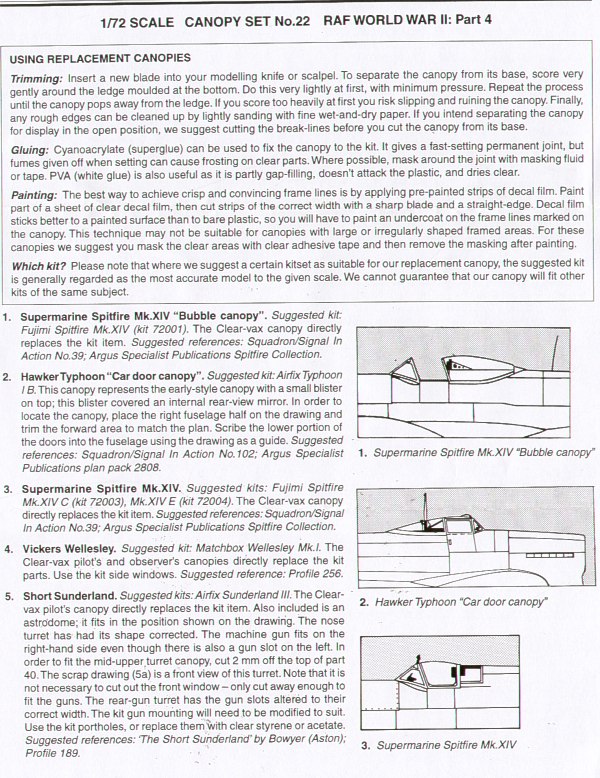 1/72 SCALE CANOPY SET No.22 RAF WORLD WAR II: Part 4

USING REPLACEMENT CANOPIES

Trimming: Insert a new blade into your modelling knife or scalpel. To separate the canopy from its base, score very gently around the ledge moulded at the bottom. Do this very lightly at first, with minimum pressure. Repeat the process until the canopy pops away from the ledge. If you score too heavily at first you risk slipping and ruining the canopy. Finally, any rough edges can be cleaned up by lightly sanding with fine wet-and-dry paper. If you intend separating the canopy for display in the open position, we suggest cutting the break-lines before you cut the canopy from its base.

Gluing: Cyanoacrylate (superglue) can be used to fix the canopy to the kit. It gives a fast-setting permanent joint, but fumes given off when setting can cause frosting on clear parts. Where possible, mask around the joint with masking fluid or tape. PVA (white glue) is also useful as it is partly gap-filling, doesn't attack the plastic, and dries clear.

Painting: The best way to achieve crisp and convincing frame lines is by applying pre-painted strips of decal film. Paint part of a sheet of clear decal film, then cut strips of the correct width with a sharp blade and a straight-edge. Decal film sticks better to a painted surface than to bare plastic, so you will have to paint an undercoat on the frame lines marked on the canopy. This technique may not be suitable for canopies with large or irregularly shaped framed areas. For these canopies we suggest you mask the clear areas with clear adhesive tape and then remove the masking after painting.

Which kit? Please note that where we suggest a certain kitset as suitable for our replacement canopy, the suggested kit is generally regarded as the most accurate model to the given scale. We cannot guarantee that our canopy will fit other kits of the same subject.

1. Supermarine Spitfire Mk.XIV "Bubble canopy". Suggested kit: Fujimi Spitfire Mk.XIV (kit 72001). The Clear-vax canopy directly replaces the kit item. Suggested references: Squadron/Signal In Action No.39; Argus Specialist Publications Spitfire Collection.

2. Hawker Typhoon "Car door canopy". Suggested kit: Airfix Typhoon I B. This canopy represents the early-style canopy with a small blister on top; this blister covered an internal rear-view mirror. In order to locate the canopy, place the right fuselage half on the drawing and trim the forward area to match the plan. Scribe the lower portion of the doors into the fuselage using the drawing as a guide. Suggested references: Squadron/Signal In Action No.102; Argus Specialist Publications plan pack 2808.

3. Supermarine Spitfire Mk.XIV. Suggested kits: Fujimi Spitfire Mk.XIV C (kit 72003), Mk.XIV E (kit 72004). The Clear-vax canopy directly replaces the kit item. Suggested references: Squadron/Signal In Action No.39; Argus Specialist Publications Spitfire Collection.

4. Vickers Wellesley. Suggested kit: Matchbox Wellesley Mk.I. The Clear-vax pilot's and observer's canopies directly replace the kit parts. Use the kit side windows. Suggested reference: Profile 256.

5. Short Sunderland. Suggested kits: Airfix Sunderland III. The Clear-vax pilot's canopy directly replaces the kit item. Also included is an astrodome; it fits in the position shown on the drawing. The nose turret has had its shape corrected. The machine gun fits on the right-hand side even though there is also a gun slot on the left. In order to fit the mid-upper turret canopy, cut 2 mm off the top of part 40. The scrap drawing (5a) is a front view of this turret. Note that it is not necessary to cut out the front window – only cut away enough to fit the guns. The rear-gun turret has the gun slots altered to their correct width. The kit gun mounting will need to be modified to suit. Use the kit portholes, or replace them with clear styrene or acetate. Suggested references: 'The Short Sunderland' by Bowyer (Aston); Profile 189.

1. Supermarine Spitfire Mk.XIV "Bubble canopy"

2. Hawker Typhoon "Car door canopy"

3. Supermarine Spitfire Mk.XIV